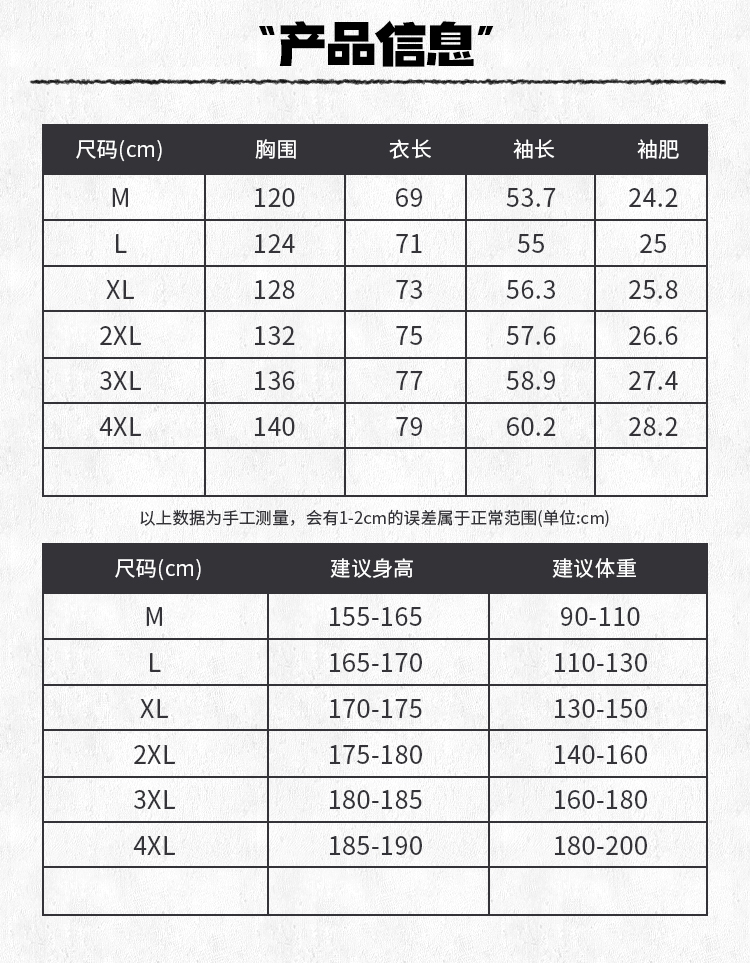 “产品信息”

| 尺码(cm) | 胸围 | 衣长 | 袖长 | 袖肥 |
|---|---|---|---|---|
| M | 120 | 69 | 53.7 | 24.2 |
| L | 124 | 71 | 55 | 25 |
| XL | 128 | 73 | 56.3 | 25.8 |
| 2XL | 132 | 75 | 57.6 | 26.6 |
| 3XL | 136 | 77 | 58.9 | 27.4 |
| 4XL | 140 | 79 | 60.2 | 28.2 |
| | | | | |

以上数据为手工测量，会有1-2cm的误差属于正常范围(单位:cm)

| 尺码(cm) | 建议身高 | 建议体重 |
|---|---|---|
| M | 155-165 | 90-110 |
| L | 165-170 | 110-130 |
| XL | 170-175 | 130-150 |
| 2XL | 175-180 | 140-160 |
| 3XL | 180-185 | 160-180 |
| 4XL | 185-190 | 180-200 |
| | | |